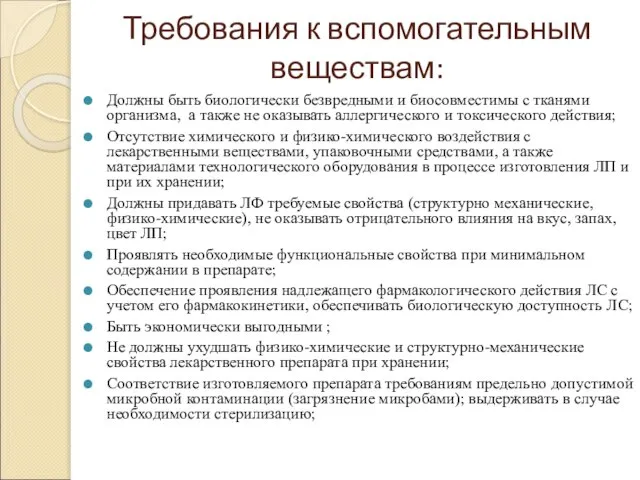 Требования к вспомогательным веществам:

Должны быть биологически безвредными и биосовместимы с тканями организма, а также не оказывать аллергического и токсического действия;

Отсутствие химического и физико-химического воздействия с лекарственными веществами, упаковочными средствами, а также материалами технологического оборудования в процессе изготовления ЛП и при их хранении;

Должны придавать ЛФ требуемые свойства (структурно механические, физико-химические), не оказывать отрицательного влияния на вкус, запах, цвет ЛП;

Проявлять необходимые функциональные свойства при минимальном содержании в препарате;

Обеспечение проявления надлежащего фармакологического действия ЛС с учетом его фармакокинетики, обеспечивать биологическую доступность ЛС;

Быть экономически выгодными ;

Не должны ухудшать физико-химические и структурно-механические свойства лекарственного препарата при хранении;

Соответствие изготовляемого препарата требованиям предельно допустимой микробной контаминации (загрязнение микробами); выдерживать в случае необходимости стерилизацию;